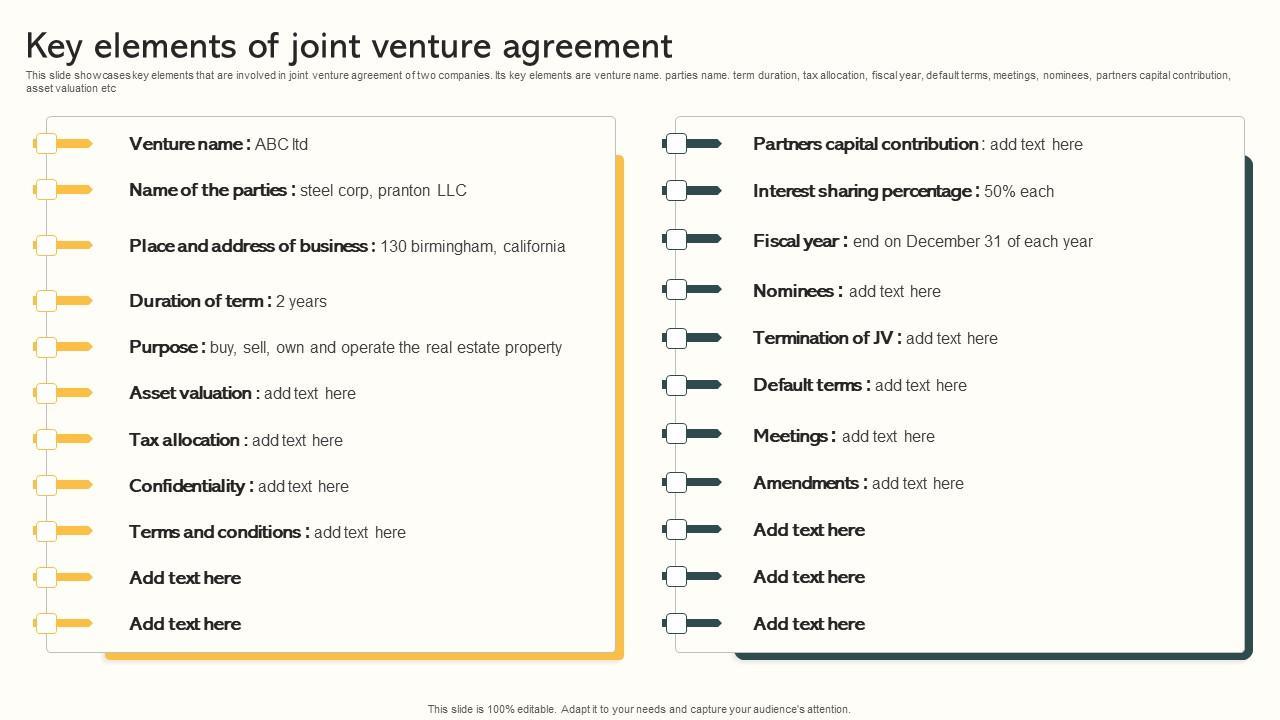 Key elements of joint venture agreement

This slide showcases key elements that are involved in joint venture agreement of two companies. Its key elements are venture name. parties name. term duration, tax allocation, fiscal year, default terms, meetings, nominees, partners capital contribution, asset valuation etc

Venture name : ABC ltd

Name of the parties : steel corp, pranton LLC

Place and address of business : 130 birmingham, california

Duration of term : 2 years

Purpose : buy, sell, own and operate the real estate property

Asset valuation : add text here

Tax allocation : add text here

Confidentiality : add text here

Terms and conditions : add text here

Add text here

Add text here

Partners capital contribution : add text here

Interest sharing percentage : 50% each

Fiscal year : end on December 31 of each year

Nominees : add text here

Termination of JV : add text here

Default terms : add text here

Meetings : add text here

Amendments : add text here

Add text here

Add text here

Add text here

This slide is 100% editable. Adapt it to your needs and capture your audience's attention.